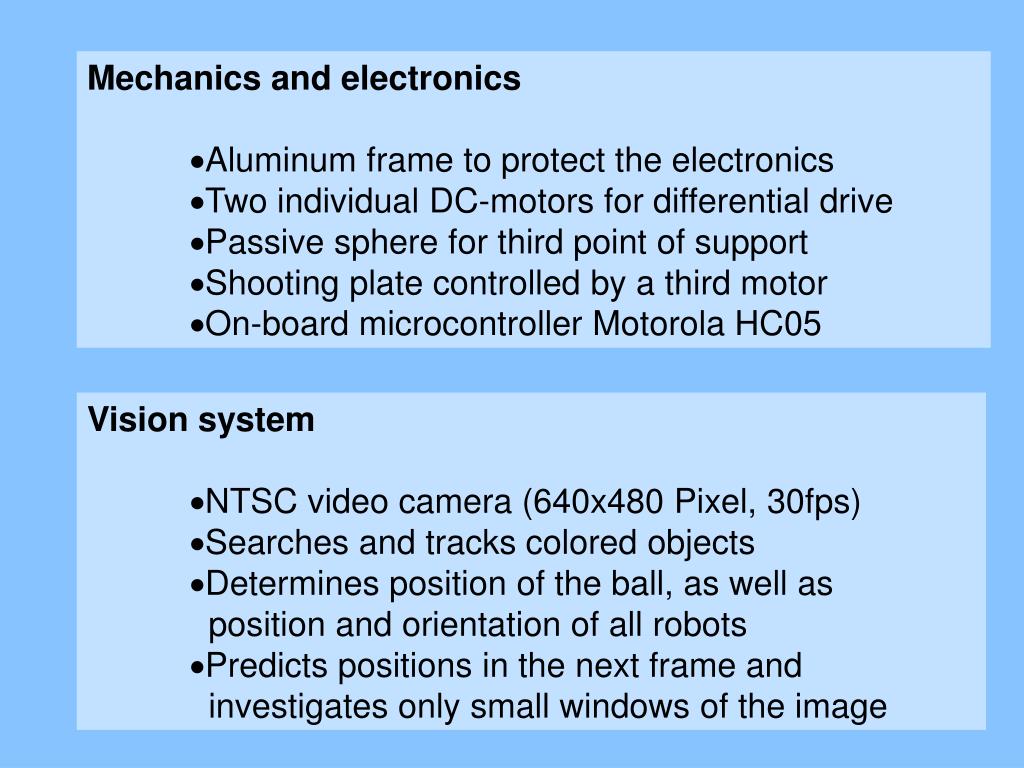 Mechanics and electronics

•Aluminum frame to protect the electronics
•Two individual DC-motors for differential drive
•Passive sphere for third point of support
•Shooting plate controlled by a third motor
•On-board microcontroller Motorola HC05

Vision system

•NTSC video camera (640x480 Pixel, 30fps)
•Searches and tracks colored objects
•Determines position of the ball, as well as position and orientation of all robots
•Predicts positions in the next frame and investigates only small windows of the image